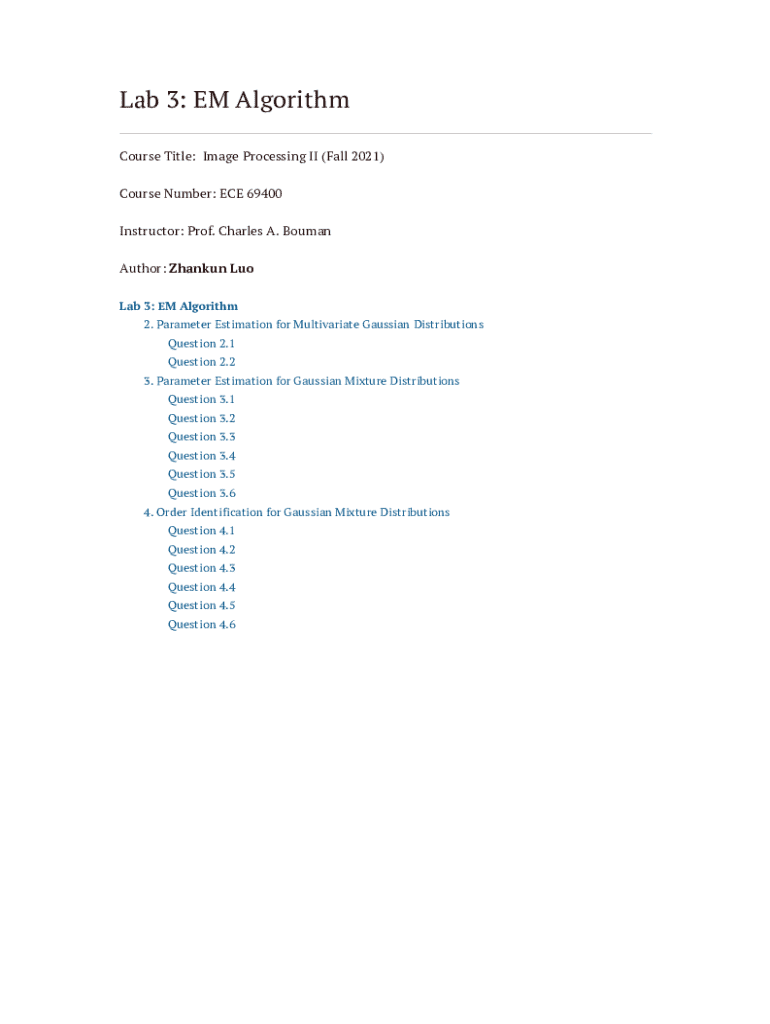 Lab 3: EM Algorithm

Course Title: Image Processing II (Fall 2021)

Course Number: ECE 69400

Instructor: Prof. Charles A. Bouman

Author: Zhankun Luo

Lab 3: EM Algorithm
2. Parameter Estimation for Multivariate Gaussian Distributions
Question 2.1
Question 2.2
3. Parameter Estimation for Gaussian Mixture Distributions
Question 3.1
Question 3.2
Question 3.3
Question 3.4
Question 3.5
Question 3.6
4. Order Identification for Gaussian Mixture Distributions
Question 4.1
Question 4.2
Question 4.3
Question 4.4
Question 4.5
Question 4.6